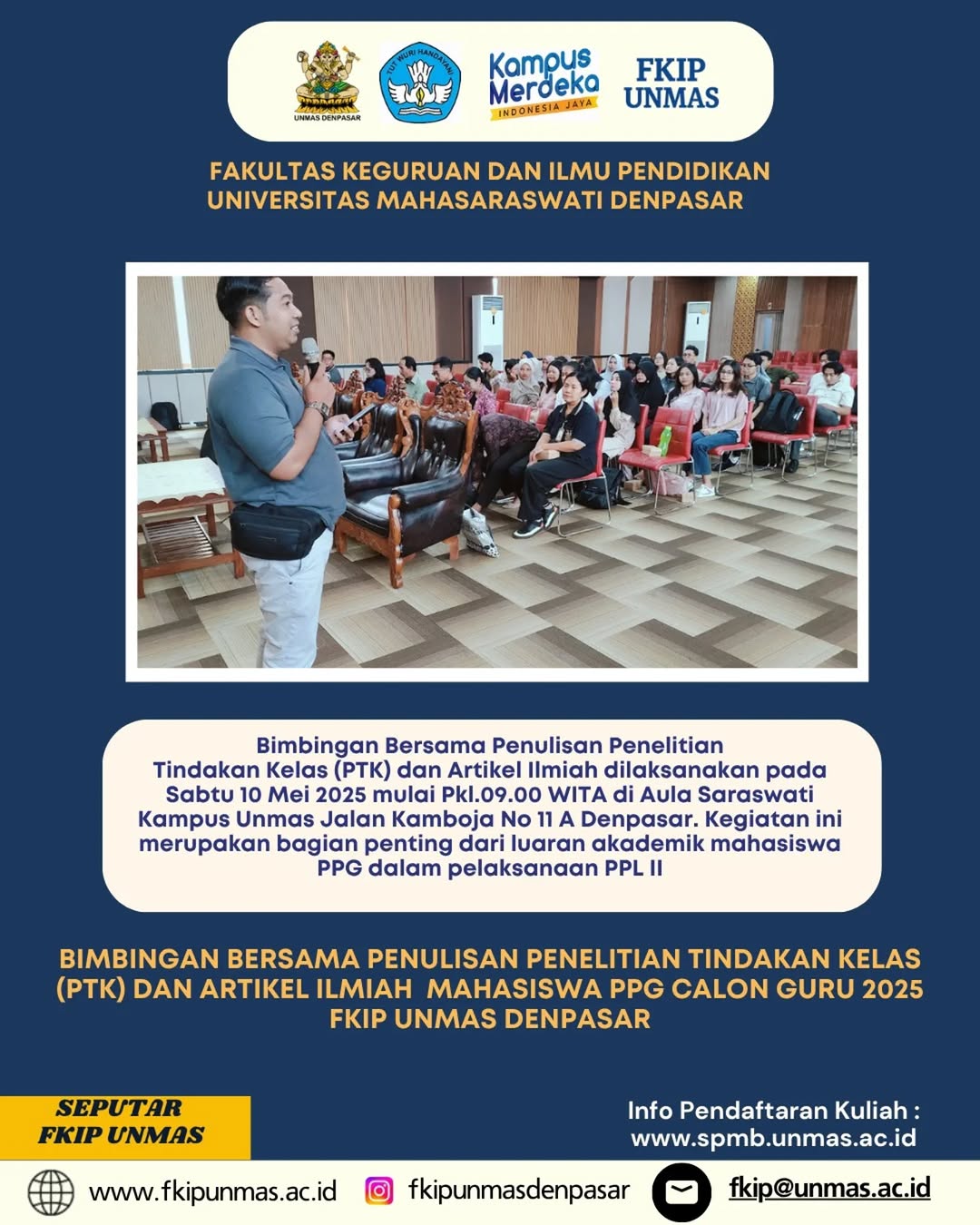 UNMAS DENPASAR

TUT WURI HANDAYANI

Kampus Merdeka
INDONESIA JAYA

FKIP
UNMAS

FAKULTAS KEGURUAN DAN ILMU PENDIDIKAN
UNIVERSITAS MAHASARASWATI DENPASAR

Bimbingan Bersama Penulisan Penelitian Tindakan Kelas (PTK) dan Artikel Ilmiah dilaksanakan pada Sabtu 10 Mei 2025 mulai Pkl.09.00 WITA di Aula Saraswati Kampus Unmas Jalan Kamboja No 11 A Denpasar. Kegiatan ini merupakan bagian penting dari luaran akademik mahasiswa PPG dalam pelaksanaan PPL II

BIMBINGAN BERSAMA PENULISAN PENELITIAN TINDAKAN KELAS (PTK) DAN ARTIKEL ILMIAH MAHASISWA PPG CALON GURU 2025 FKIP UNMAS DENPASAR

SEPUTAR
FKIP UNMAS

Info Pendaftaran Kuliah :
www.spmb.unmas.ac.id

www.fkipunmas.ac.id

fkipunmasdenpasar

fkip@unmas.ac.id